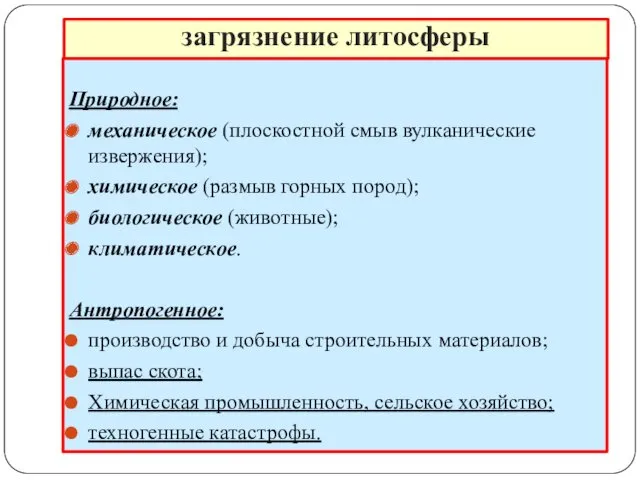 загрязнение литосферы

Природное:
механическое (плоскостной смыв вулканические извержения);
химическое (размыв горных пород);
биологическое (животные);
климатическое.

Антропогенное:
производство и добыча строительных материалов;
выпас скота;
Химическая промышленность, сельское хозяйство;
техногенные катастрофы.